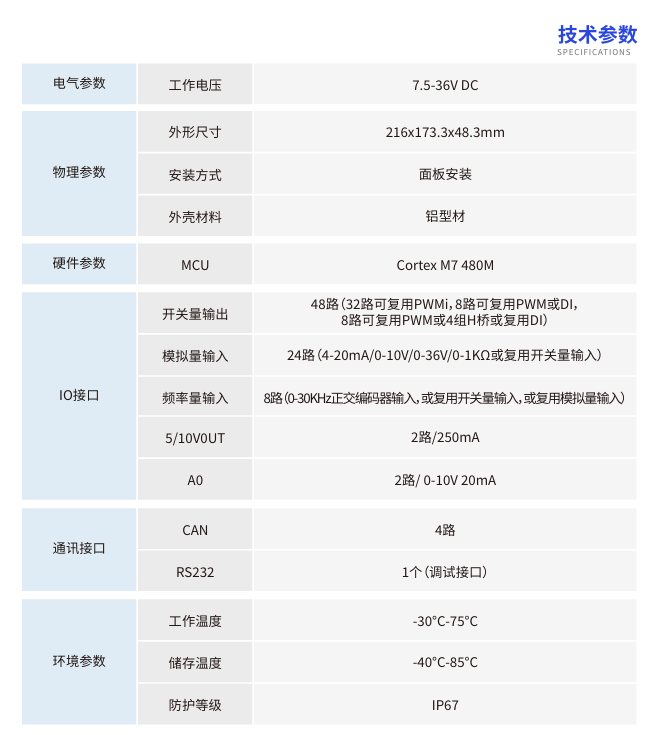 技术参数
SPECIFICATIONS

| 电气参数 | 工作电压 | 7.5-36V DC |
|---|---|---|
| 物理参数 | 外形尺寸 | 216x173.3x48.3mm |
| | 安装方式 | 面板安装 |
| | 外壳材料 | 铝型材 |
| 硬件参数 | MCU | Cortex M7 480M |
| IO接口 | 开关量输出 | 48路（32路可复用PWMi，8路可复用PWM或DI，8路可复用PWM或4组H桥或复用DI） |
| | 模拟量输入 | 24路（4-20mA/0-10V/0-36V/0-1KΩ或复用开关量输入） |
| | 频率量输入 | 8路（0-30KHz正交编码器输入，或复用开关量输入，或复用模拟量输入） |
| | 5/10V0UT | 2路/250mA |
| | A0 | 2路/ 0-10V 20mA |
| 通讯接口 | CAN | 4路 |
| | RS232 | 1个（调试接口） |
| 环境参数 | 工作温度 | -30°C-75°C |
| | 储存温度 | -40°C-85°C |
| | 防护等级 | IP67 |